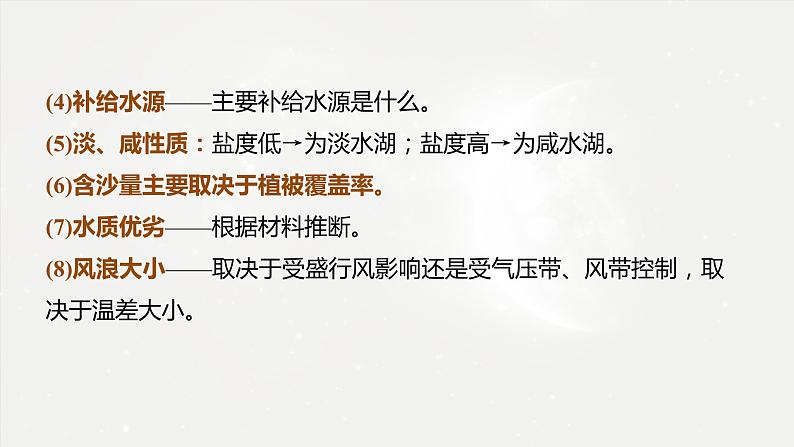 (4)补给水源——主要补给水源是什么。

(5)淡、咸性质：盐度低→为淡水湖；盐度高→为咸水湖。

(6)含沙量主要取决于植被覆盖率。

(7)水质优劣——根据材料推断。

(8)风浪大小——取决于受盛行风影响还是受气压带、风带控制，取决于温差大小。